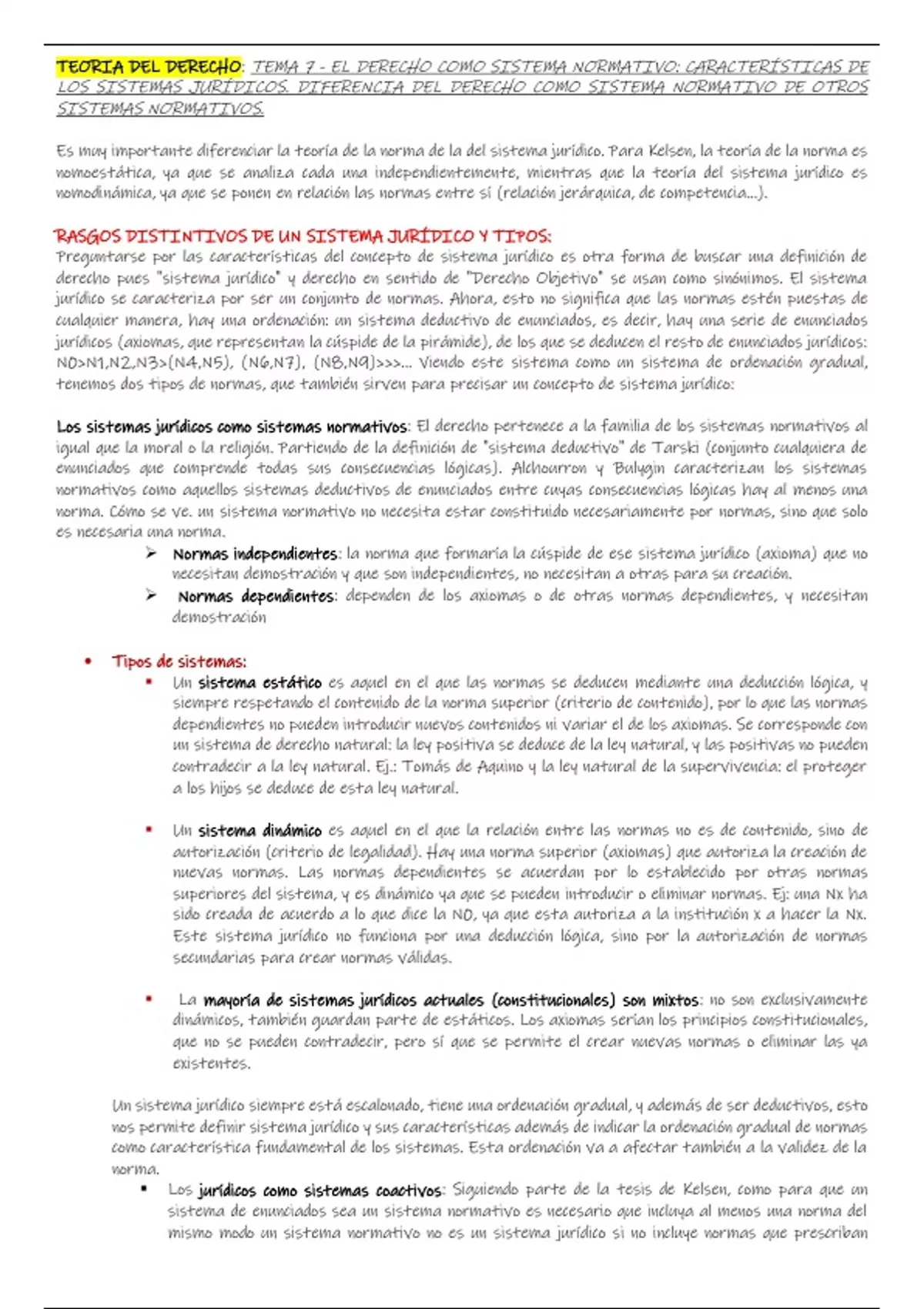 TEORIA DEL DERECHO: TEMA 7 - EL DERECHO COMO SISTEMA NORMATIVO: CARACTERÍSTICAS DE LOS SISTEMAS JURÍDICOS. DIFERENCIA DEL DERECHO COMO SISTEMA NORMATIVO DE OTROS SISTEMAS NORMATIVOS.

Es muy importante diferenciar la teoría de la norma de la del sistema jurídico. Para Kelsen, la teoría de la norma es nomoestática, ya que se analiza cada una independientemente, mientras que la teoría del sistema jurídico es nomodinámica, ya que se ponen en relación las normas entre sí (relación jerárquica, de competencia...).

RASGOS DISTINTIVOS DE UN SISTEMA JURÍDICO Y TIPOS:
Preguntarse por las características del concepto de sistema jurídico es otra forma de buscar una definición de derecho pues "sistema jurídico" y derecho en sentido de "Derecho Objetivo" se usan como sinónimos. El sistema jurídico se caracteriza por ser un conjunto de normas. Ahora, esto no significa que las normas estén puestas de cualquier manera, hay una ordenación: un sistema deductivo de enunciados, es decir, hay una serie de enunciados jurídicos (axiomas, que representan la cúspide de la pirámide), de los que se deducen el resto de enunciados jurídicos: N0>N1,N2,N3>(N4,N5), (N6,N7), (N8,N9)>>>... Viendo este sistema como un sistema de ordenación gradual, tenemos dos tipos de normas, que también sirven para precisar un concepto de sistema jurídico:

Los sistemas jurídicos como sistemas normativos: El derecho pertenece a la familia de los sistemas normativos al igual que la moral o la religión. Partiendo de la definición de "sistema deductivo" de Tarski (conjunto cualquiera de enunciados que comprende todas sus consecuencias lógicas). Alchourron y Bulygin caracterizan los sistemas normativos como aquellos sistemas deductivos de enunciados entre cuyas consecuencias lógicas hay al menos una norma. Cómo se ve. un sistema normativo no necesita estar constituido necesariamente por normas, sino que solo es necesaria una norma.
➢ Normas independientes: la norma que formaría la cúspide de ese sistema jurídico (axioma) que no necesitan demostración y que son independientes, no necesitan a otras para su creación.
➢ Normas dependientes: dependen de los axiomas o de otras normas dependientes, y necesitan demostración

• Tipos de sistemas:
▪ Un sistema estático es aquel en el que las normas se deducen mediante una deducción lógica, y siempre respetando el contenido de la norma superior (criterio de contenido), por lo que las normas dependientes no pueden introducir nuevos contenidos ni variar el de los axiomas. Se corresponde con un sistema de derecho natural: la ley positiva se deduce de la ley natural, y las positivas no pueden contradecir a la ley natural. Ej.: Tomás de Aquino y la ley natural de la supervivencia: el proteger a los hijos se deduce de esta ley natural.

▪ Un sistema dinámico es aquel en el que la relación entre las normas no es de contenido, sino de autorización (criterio de legalidad). Hay una norma superior (axiomas) que autoriza la creación de nuevas normas. Las normas dependientes se acuerdan por lo establecido por otras normas superiores del sistema, y es dinámico ya que se pueden introducir o eliminar normas. Ej: una Nx ha sido creada de acuerdo a lo que dice la N0, ya que esta autoriza a la institución x a hacer la Nx. Este sistema jurídico no funciona por una deducción lógica, sino por la autorización de normas secundarias para crear normas válidas.

▪ La mayoría de sistemas jurídicos actuales (constitucionales) son mixtos: no son exclusivamente dinámicos, también guardan parte de estáticos. Los axiomas serían los principios constitucionales, que no se pueden contradecir, pero sí que se permite el crear nuevas normas o eliminar las ya existentes.

Un sistema jurídico siempre está escalonado, tiene una ordenación gradual, y además de ser deductivos, esto nos permite definir sistema jurídico y sus características además de indicar la ordenación gradual de normas como característica fundamental de los sistemas. Esta ordenación va a afectar también a la validez de la norma.
▪ Los jurídicos como sistemas coactivos: Siguiendo parte de la tesis de Kelsen, como para que un sistema de enunciados sea un sistema normativo es necesario que incluya al menos una norma del mismo modo un sistema normativo no es un sistema jurídico si no incluye normas que prescriban